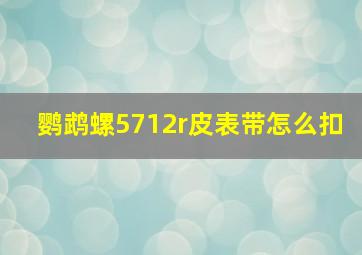 鹦鹉螺5712r皮表带怎么扣